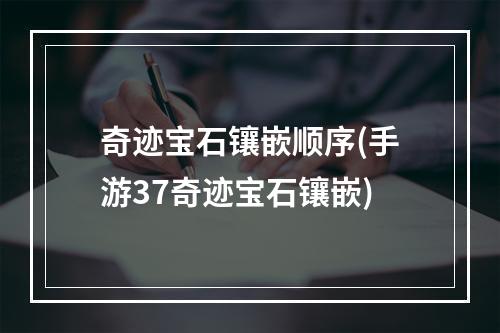 奇迹宝石镶嵌顺序(手游37奇迹宝石镶嵌)